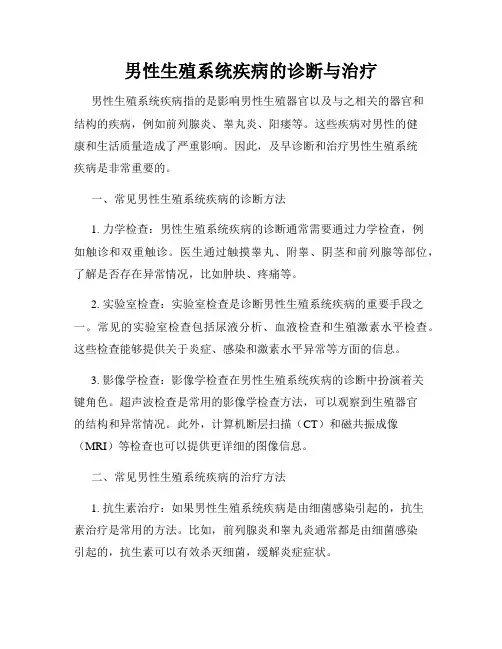 男性生殖系统疾病的诊断与治疗

男性生殖系统疾病指的是影响男性生殖器官以及与之相关的器官和结构的疾病，例如前列腺炎、睾丸炎、阳痿等。这些疾病对男性的健康和生活质量造成了严重影响。因此，及早诊断和治疗男性生殖系统疾病是非常重要的。

一、常见男性生殖系统疾病的诊断方法

1. 力学检查：男性生殖系统疾病的诊断通常需要通过力学检查，例如触诊和双重触诊。医生通过触摸睾丸、附睾、阴茎和前列腺等部位，了解是否存在异常情况，比如肿块、疼痛等。

2. 实验室检查：实验室检查是诊断男性生殖系统疾病的重要手段之一。常见的实验室检查包括尿液分析、血液检查和生殖激素水平检查。这些检查能够提供关于炎症、感染和激素水平异常等方面的信息。

3. 影像学检查：影像学检查在男性生殖系统疾病的诊断中扮演着关键角色。超声波检查是常用的影像学检查方法，可以观察到生殖器官的结构和异常情况。此外，计算机断层扫描（CT）和磁共振成像（MRI）等检查也可以提供更详细的图像信息。

二、常见男性生殖系统疾病的治疗方法

1. 抗生素治疗：如果男性生殖系统疾病是由细菌感染引起的，抗生素治疗是常用的方法。比如，前列腺炎和睾丸炎通常都是由细菌感染引起的，抗生素可以有效杀灭细菌，缓解炎症症状。